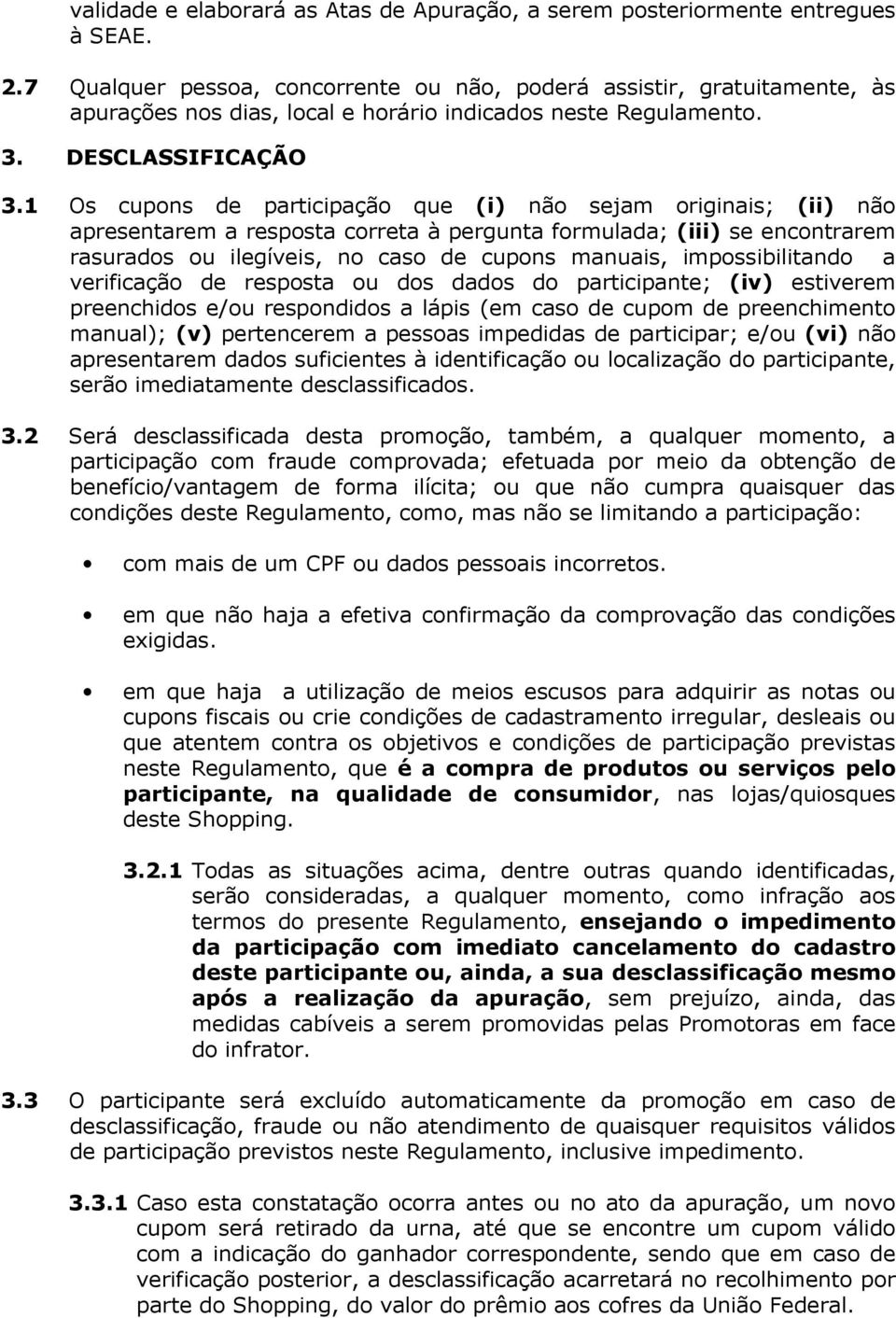 validade e elaborará as Atas de Apuração, a serem posteriormente entregues à SEAE.

2.7 Qualquer pessoa, concorrente ou não, poderá assistir, gratuitamente, às apurações nos dias, local e horário indicados neste Regulamento.

3. DESCLASSIFICAÇÃO

3.1 Os cupons de participação que (i) não sejam originais; (ii) não apresentarem a resposta correta à pergunta formulada; (iii) se encontrarem rasurados ou ilegíveis, no caso de cupons manuais, impossibilitando a verificação de resposta ou dos dados do participante; (iv) estiverem preenchidos e/ou respondidos a lápis (em caso de cupom de preenchimento manual); (v) pertencerem a pessoas impedidas de participar; e/ou (vi) não apresentarem dados suficientes à identificação ou localização do participante, serão imediatamente desclassificados.

3.2 Será desclassificada desta promoção, também, a qualquer momento, a participação com fraude comprovada; efetuada por meio da obtenção de benefício/vantagem de forma ilícita; ou que não cumpra quaisquer das condições deste Regulamento, como, mas não se limitando a participação:

• com mais de um CPF ou dados pessoais incorretos.

• em que não haja a efetiva confirmação da comprovação das condições exigidas.

• em que haja a utilização de meios escusos para adquirir as notas ou cupons fiscais ou crie condições de cadastramento irregular, desleais ou que atentem contra os objetivos e condições de participação previstas neste Regulamento, que é a compra de produtos ou serviços pelo participante, na qualidade de consumidor, nas lojas/quiosques deste Shopping.

3.2.1 Todas as situações acima, dentre outras quando identificadas, serão consideradas, a qualquer momento, como infração aos termos do presente Regulamento, ensejando o impedimento da participação com imediato cancelamento do cadastro deste participante ou, ainda, a sua desclassificação mesmo após a realização da apuração, sem prejuízo, ainda, das medidas cabíveis a serem promovidas pelas Promotoras em face do infrator.

3.3 O participante será excluído automaticamente da promoção em caso de desclassificação, fraude ou não atendimento de quaisquer requisitos válidos de participação previstos neste Regulamento, inclusive impedimento.

3.3.1 Caso esta constatação ocorra antes ou no ato da apuração, um novo cupom será retirado da urna, até que se encontre um cupom válido com a indicação do ganhador correspondente, sendo que em caso de verificação posterior, a desclassificação acarretará no recolhimento por parte do Shopping, do valor do prêmio aos cofres da União Federal.